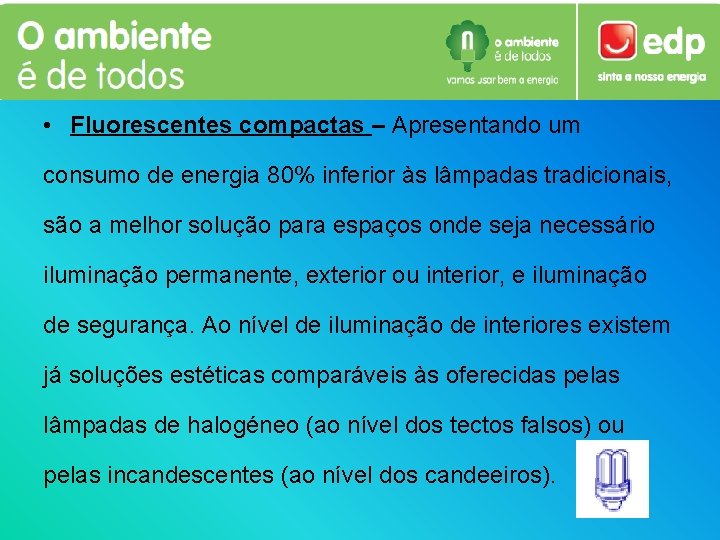 O ambiente
é de todos

o ambiente
é de todos
vamos usar bem a energia

edp
sinta a nossa energia

• Fluorescentes compactas – Apresentando um consumo de energia 80% inferior às lâmpadas tradicionais, são a melhor solução para espaços onde seja necessário iluminação permanente, exterior ou interior, e iluminação de segurança. Ao nível de iluminação de interiores existem já soluções estéticas comparáveis às oferecidas pelas lâmpadas de halogéneo (ao nível dos tectos falsos) ou pelas incandescentes (ao nível dos candeeiros).